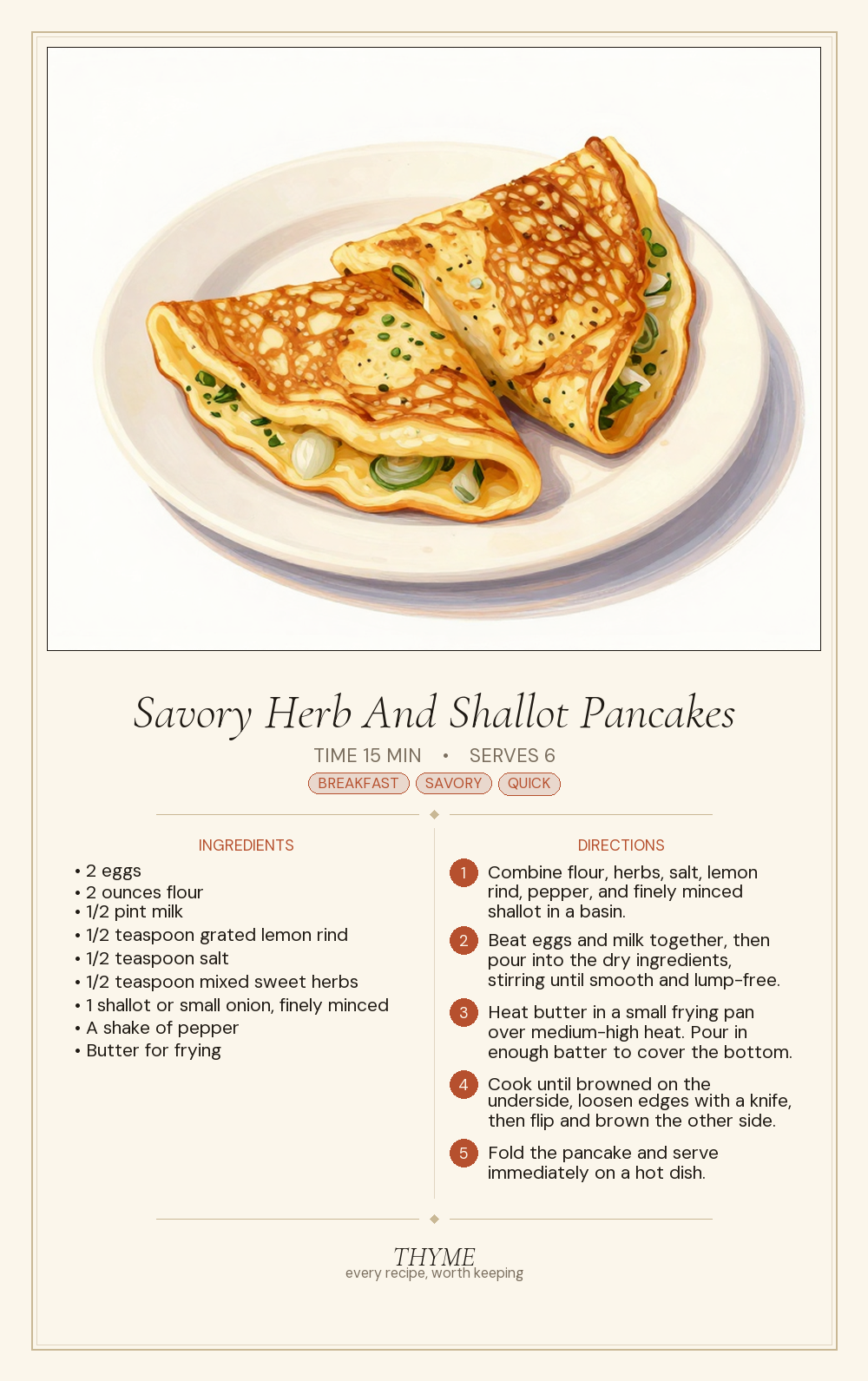 Savory Herb And Shallot Pancakes

TIME 15 MIN • SERVES 6

BREAKFAST SAVORY QUICK

INGREDIENTS

• 2 eggs
• 2 ounces flour
• 1/2 pint milk
• 1/2 teaspoon grated lemon rind
• 1/2 teaspoon salt
• 1/2 teaspoon mixed sweet herbs
• 1 shallot or small onion, finely minced
• A shake of pepper
• Butter for frying

DIRECTIONS

1 Combine flour, herbs, salt, lemon rind, pepper, and finely minced shallot in a basin.

2 Beat eggs and milk together, then pour into the dry ingredients, stirring until smooth and lump-free.

3 Heat butter in a small frying pan over medium-high heat. Pour in enough batter to cover the bottom.

4 Cook until browned on the underside, loosen edges with a knife, then flip and brown the other side.

5 Fold the pancake and serve immediately on a hot dish.

THYME
every recipe, worth keeping